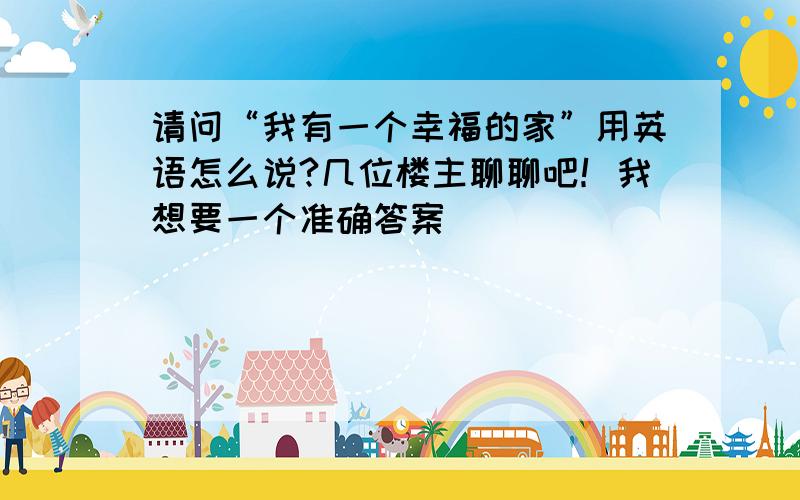 请问“我有一个幸福的家”用英语怎么说?几位楼主聊聊吧! 我想要一个准确答案